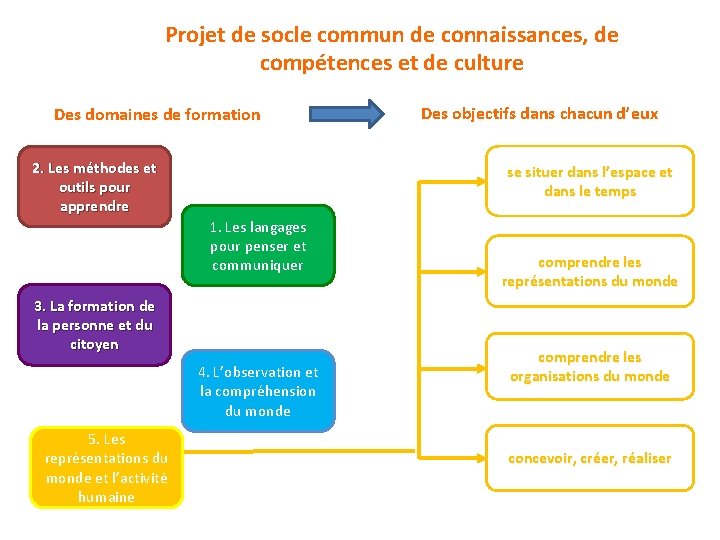 Projet de socle commun de connaissances, de compétences et de culture

Des domaines de formation

Des objectifs dans chacun d'eux

2. Les méthodes et outils pour apprendre

1. Les langages pour penser et communiquer

3. La formation de la personne et du citoyen

4. L'observation et la compréhension du monde

5. Les représentations du monde et l'activité humaine

se situer dans l'espace et dans le temps

comprendre les représentations du monde

comprendre les organisations du monde

concevoir, créer, réaliser